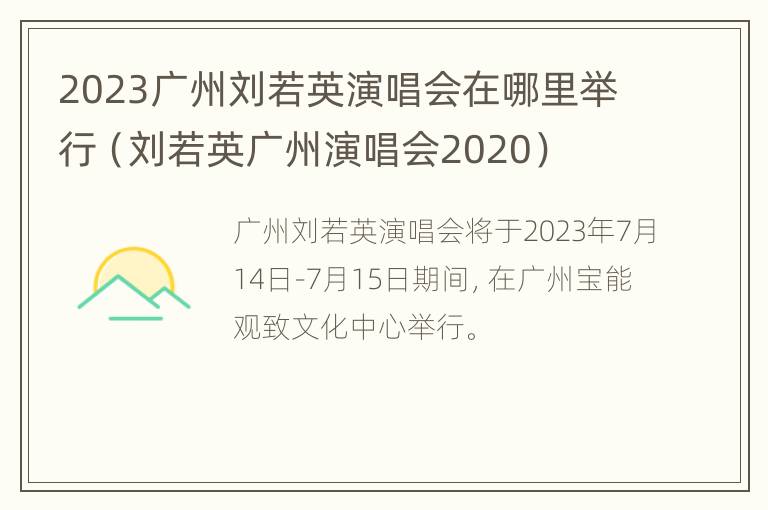 2023广州刘若英演唱会在哪里举行（刘若英广州演唱会2020）

广州刘若英演唱会将于2023年7月14日-7月15日期间，在广州宝能观致文化中心举行。